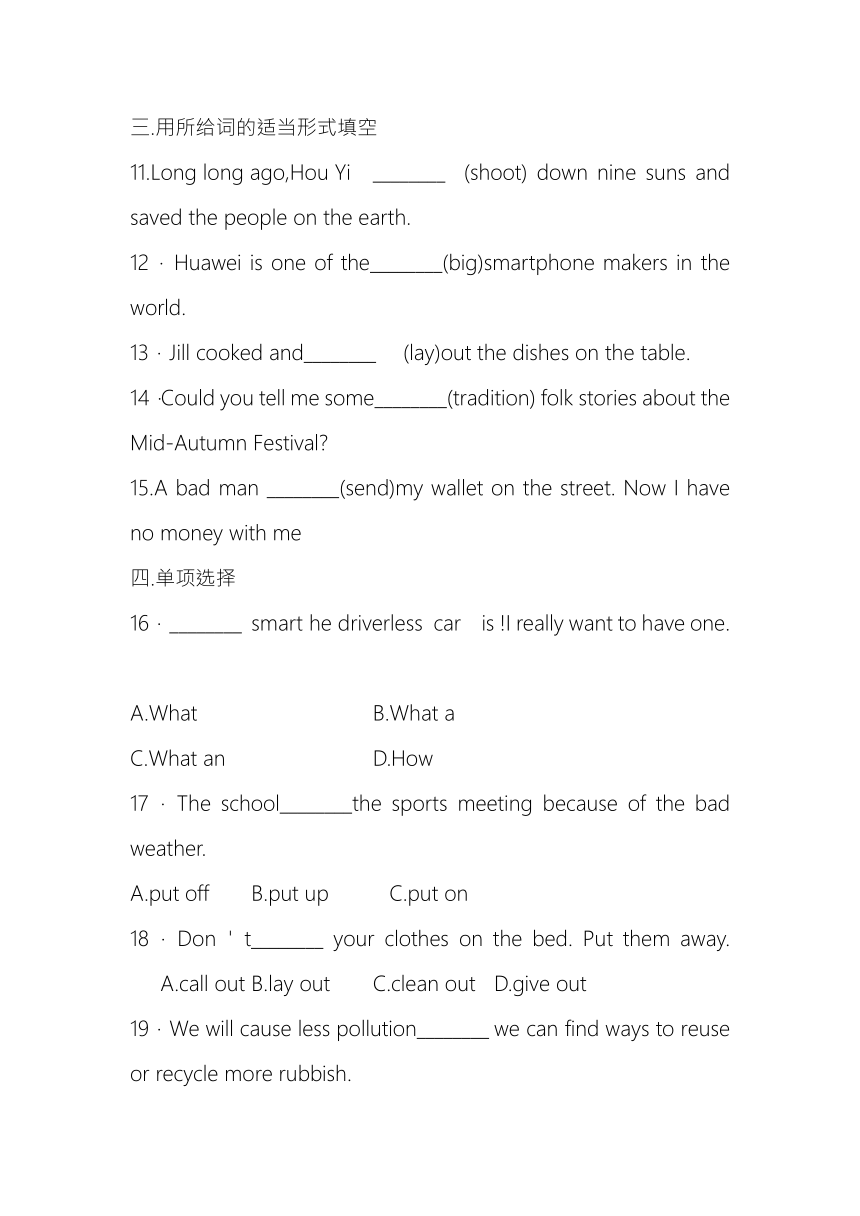 三.用所给词的适当形式填空

11.Long long ago,Hou Yi ________ (shoot) down nine suns and saved the people on the earth.

12 · Huawei is one of the________(big)smartphone makers in the world.

13 · Jill cooked and________ (lay)out the dishes on the table.

14 ·Could you tell me some________(tradition) folk stories about the Mid-Autumn Festival?

15.A bad man ________(send)my wallet on the street. Now I have no money with me

四.单项选择

16 · ________ smart he driverless car is !I really want to have one.

A.What B.What a

C.What an D.How

17 · The school________the sports meeting because of the bad weather.

A.put off B.put up C.put on

18 · Don ' t________ your clothes on the bed. Put them away. A.call out B.lay out C.clean out D.give out

19 · We will cause less pollution________ we can find ways to reuse or recycle more rubbish.